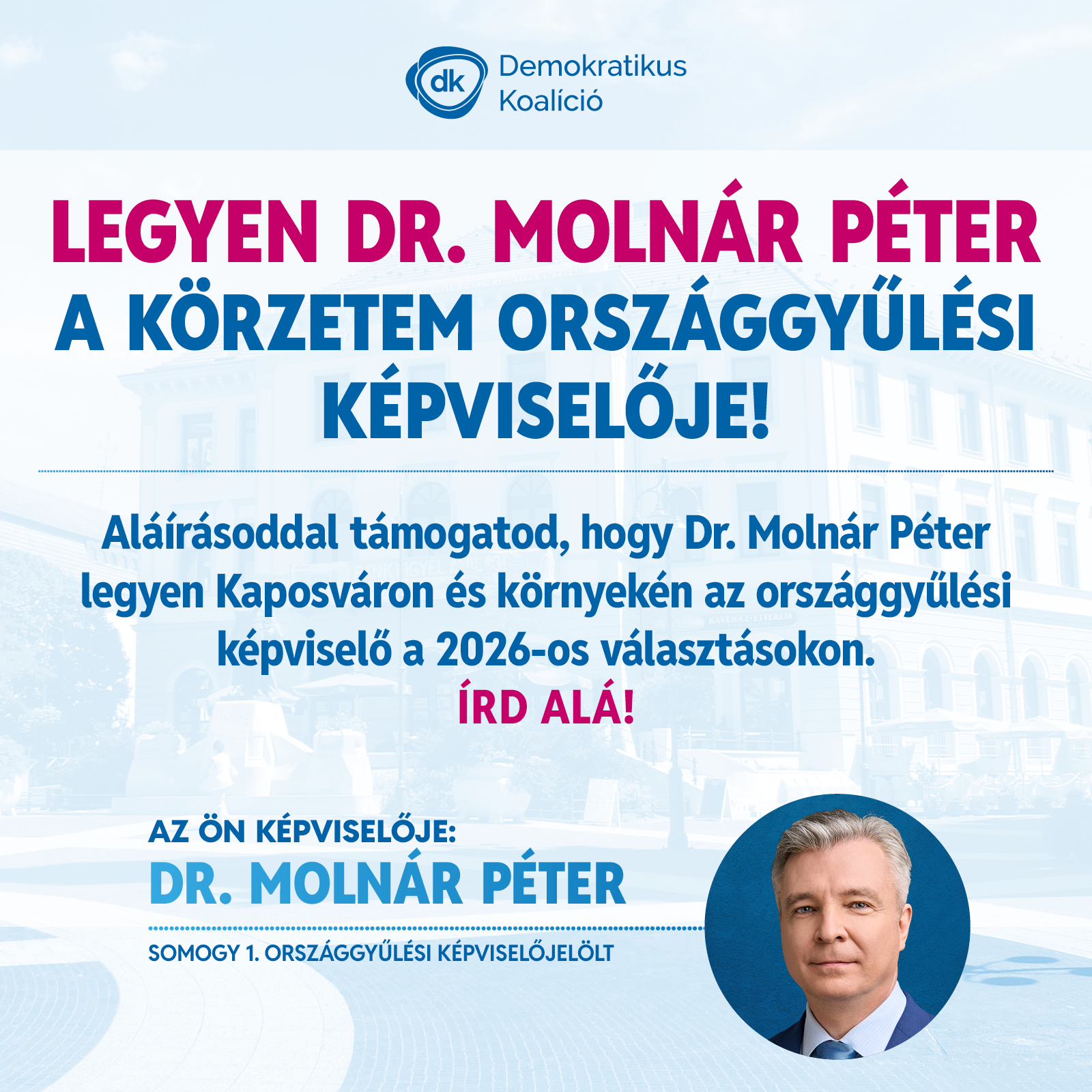 dk
Demokratikus
Koalíció

LEGYEN DR. MOLNÁR PÉTER
A KÖRZETEM ORSZÁGGYŰLÉSI
KÉPVISELŐJE!

Aláírásoddal támogatod, hogy Dr. Molnár Péter legyen Kaposváron és környekén az országgyűlési képviselő a 2026-os választásokon.
ÍRD ALÁ!

AZ ÖN KÉPVISELŐJE:
DR. MOLNÁR PÉTER

SOMOGY 1. ORSZÁGGYŰLÉSI KÉPVISELŐJELÖLT